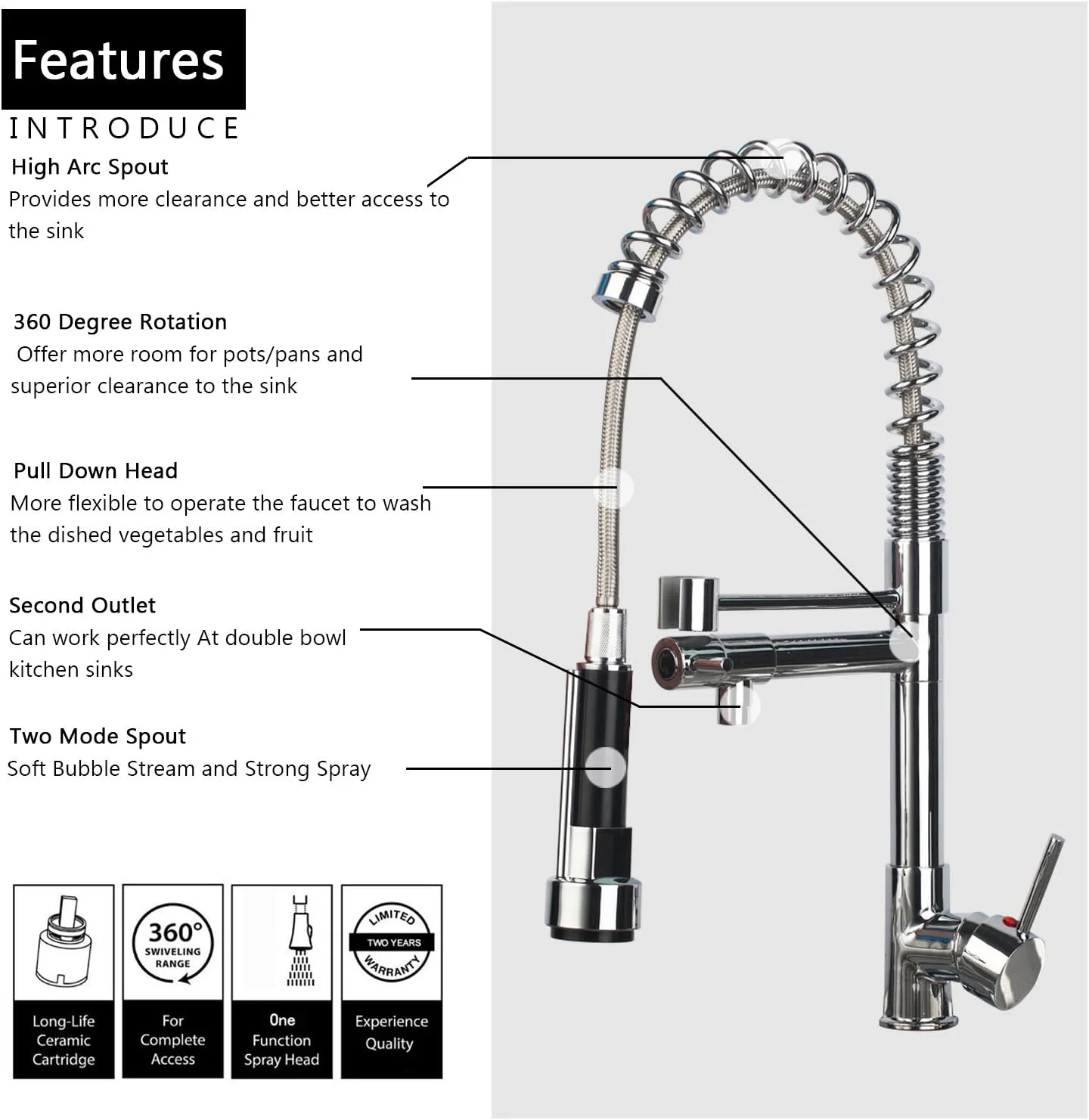 Features
INTRODUCE

High Arc Spout
Provides more clearance and better access to the sink

360 Degree Rotation
Offer more room for pots/pans and superior clearance to the sink

Pull Down Head
More flexible to operate the faucet to wash the dished vegetables and fruit

Second Outlet
Can work perfectly At double bowl kitchen sinks

Two Mode Spout
Soft Bubble Stream and Strong Spray

Long-Life Ceramic Cartridge

360° SWIVELING RANGE
For Complete Access

One Function Spray Head

LIMITED TWO YEARS WARRANTY
Experience Quality